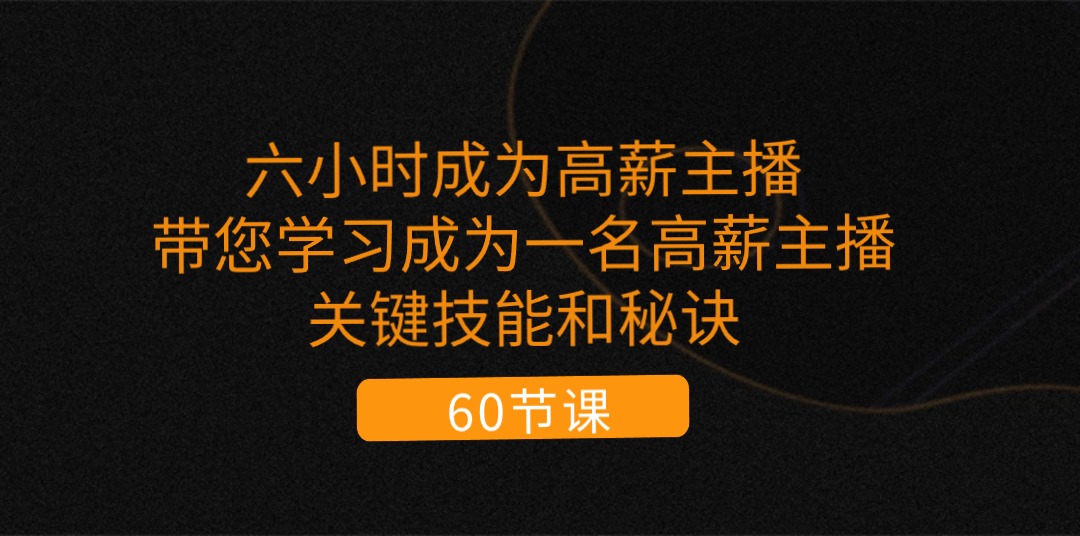 六小时成为高薪主播
带您学习成为一名高薪主播
关键技能和秘诀

60节课